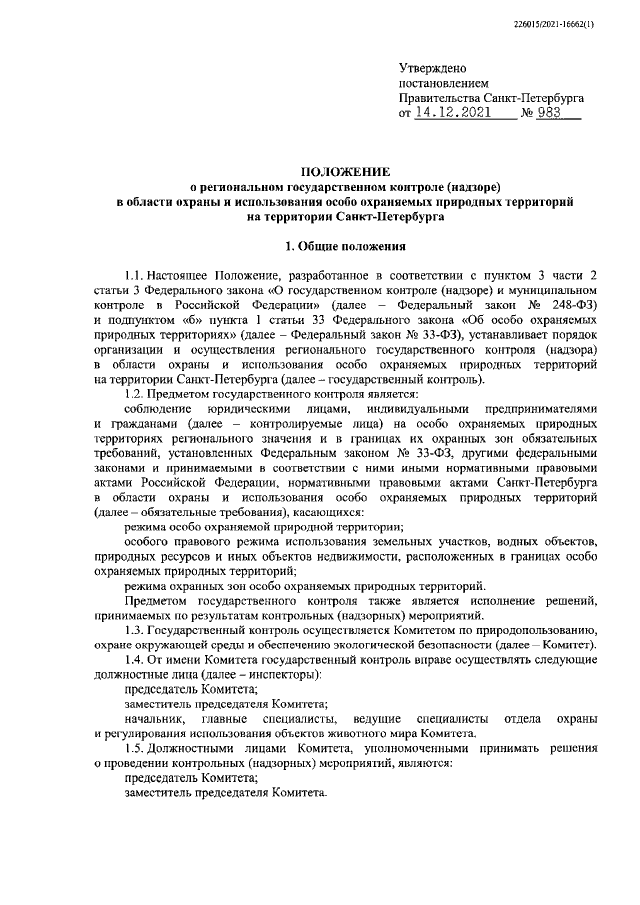 226015/2021-16662(1)

Утверждено
постановлением
Правительства Санкт-Петербурга
от 14.12.2021 № 983

ПОЛОЖЕНИЕ
о региональном государственном контроле (надзоре)
в области охраны и использования особо охраняемых природных территорий
на территории Санкт-Петербурга

1. Общие положения

1.1. Настоящее Положение, разработанное в соответствии с пунктом 3 части 2 статьи 3 Федерального закона «О государственном контроле (надзоре) и муниципальном контроле в Российской Федерации» (далее – Федеральный закон № 248-ФЗ) и подпунктом «б» пункта 1 статьи 33 Федерального закона «Об особо охраняемых природных территориях» (далее – Федеральный закон № 33-ФЗ), устанавливает порядок организации и осуществления регионального государственного контроля (надзора) в области охраны и использования особо охраняемых природных территорий на территории Санкт-Петербурга (далее – государственный контроль).

1.2. Предметом государственного контроля является:

соблюдение юридическими лицами, индивидуальными предпринимателями и гражданами (далее – контролируемые лица) на особо охраняемых природных территориях регионального значения и в границах их охранных зон обязательных требований, установленных Федеральным законом № 33-ФЗ, другими федеральными законами и принимаемыми в соответствии с ними иными нормативными правовыми актами Российской Федерации, нормативными правовыми актами Санкт-Петербурга в области охраны и использования особо охраняемых природных территорий (далее – обязательные требования), касающихся:

режима особо охраняемой природной территории;

особого правового режима использования земельных участков, водных объектов, природных ресурсов и иных объектов недвижимости, расположенных в границах особо охраняемых природных территорий;

режима охранных зон особо охраняемых природных территорий.

Предметом государственного контроля также является исполнение решений, принимаемых по результатам контрольных (надзорных) мероприятий.

1.3. Государственный контроль осуществляется Комитетом по природопользованию, охране окружающей среды и обеспечению экологической безопасности (далее – Комитет).

1.4. От имени Комитета государственный контроль вправе осуществлять следующие должностные лица (далее – инспекторы):

председатель Комитета;

заместитель председателя Комитета;

начальник, главные специалисты, ведущие специалисты отдела охраны и регулирования использования объектов животного мира Комитета.

1.5. Должностными лицами Комитета, уполномоченными принимать решения о проведении контрольных (надзорных) мероприятий, являются:

председатель Комитета;

заместитель председателя Комитета.